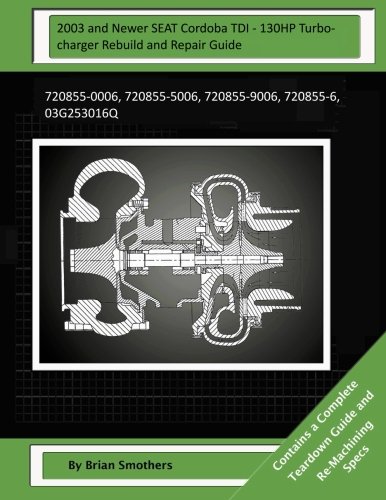 2003 and Newer SEAT Cordoba TDI - 130HP Turbocharger Rebuild and Repair Guide

720855-0006, 720855-5006, 720855-9006, 720855-6, 03G253016Q

By Brian Smothers

Contains a Complete Teardown Guide and Re-Machining Specs